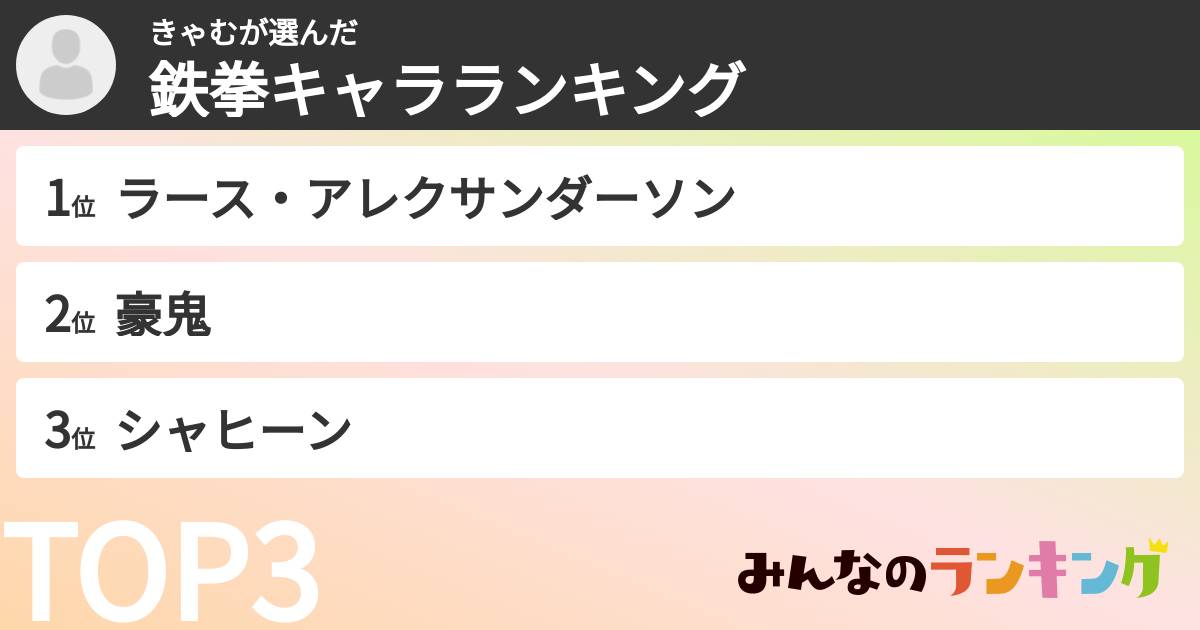 きゃむが選んだ
鉄拳キャラランキング

1位 ラース・アレクサンダーソン

2位 豪鬼

3位 シャヒーン

TOP3

みんなのランキング